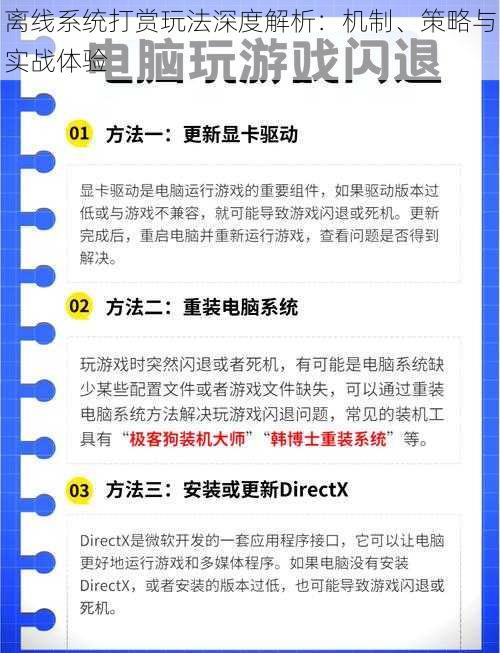 离线系统打赏玩法深度解析：机制、策略与实战体验

电脑玩游戏闪退

01 方法一：更新显卡驱动

显卡驱动是电脑运行游戏的重要组件，如果驱动版本过低或与游戏不兼容，就可能导致游戏闪退或死机。更新完成后，重启电脑并重新运行游戏，查看问题是否得到解决。

02 方法二：重装电脑系统

玩游戏时突然闪退或者死机，有可能是电脑系统缺少某些配置文件或者游戏文件缺失，可以通过重装电脑系统方法解决玩游戏闪退问题，常见的装机工具有“极客狗装机大师”“韩博士重装系统”等。

03 方法三：安装或更新DirectX

DirectX是微软开发的一套应用程序接口，它可以让电脑更好地运行游戏和多媒体程序。如果电脑没有安装DirectX，或者安装的版本过低，也可能导致游戏闪退或死机。